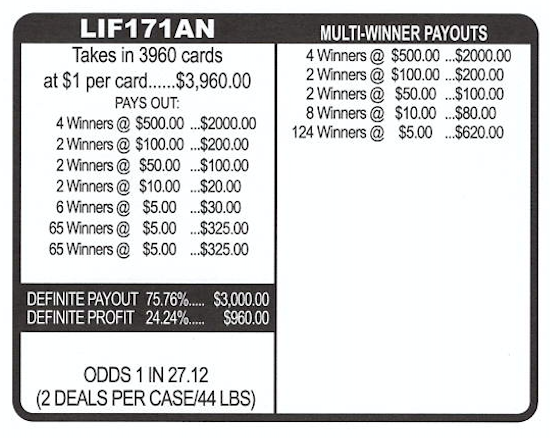 LIF171AN

Takes in 3960 cards
at $1 per card......$3,960.00
PAYS OUT:
4 Winners @ $500.00 ...$2000.00
2 Winners @ $100.00 ...$200.00
2 Winners @ $50.00 ...$100.00
2 Winners @ $10.00 ...$20.00
6 Winners @ $5.00 ...$30.00
65 Winners @ $5.00 ...$325.00
65 Winners @ $5.00 ...$325.00

DEFINITE PAYOUT 75.76%..... $3,000.00
DEFINITE PROFIT 24.24%..... $960.00

ODDS 1 IN 27.12
(2 DEALS PER CASE/44 LBS)

MULTI-WINNER PAYOUTS
4 Winners @ $500.00 ...$2000.00
2 Winners @ $100.00 ...$200.00
2 Winners @ $50.00 ...$100.00
8 Winners @ $10.00 ...$80.00
124 Winners @ $5.00 ...$620.00